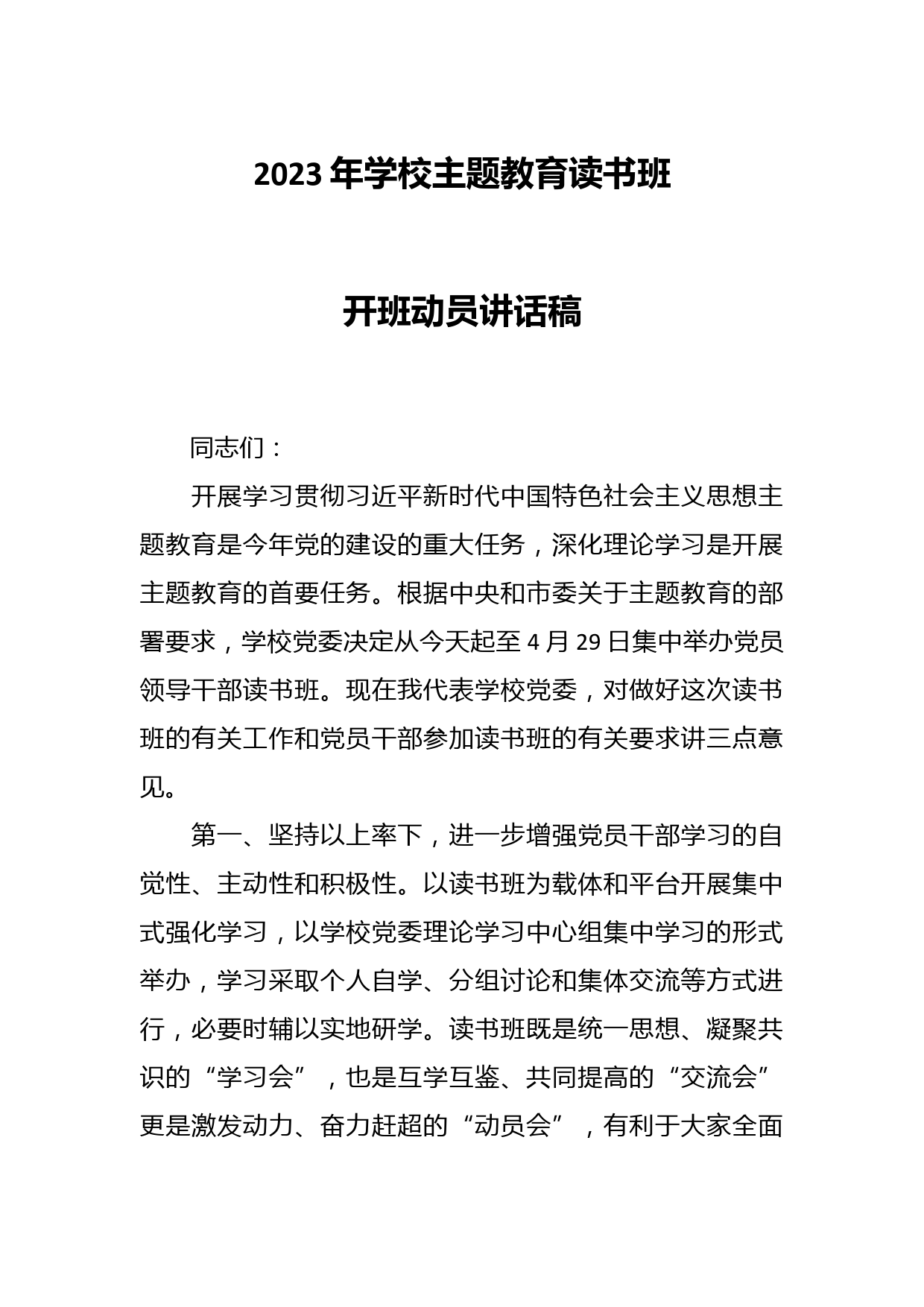 2023年学校主题教育读书班

开班动员讲话稿

同志们：

开展学习贯彻习近平新时代中国特色社会主义思想主题教育是今年党的建设的重大任务，深化理论学习是开展主题教育的首要任务。根据中央和市委关于主题教育的部署要求，学校党委决定从今天起至4月29日集中举办党员领导干部读书班。现在我代表学校党委，对做好这次读书班的有关工作和党员干部参加读书班的有关要求讲三点意见。

第一、坚持以上率下，进一步增强党员干部学习的自觉性、主动性和积极性。以读书班为载体和平台开展集中式强化学习，以学校党委理论学习中心组集中学习的形式举办，学习采取个人自学、分组讨论和集体交流等方式进行，必要时辅以实地研学。读书班既是统一思想、凝聚共识的“学习会”，也是互学互鉴、共同提高的“交流会”更是激发动力、奋力赶超的“动员会”，有利于大家全面